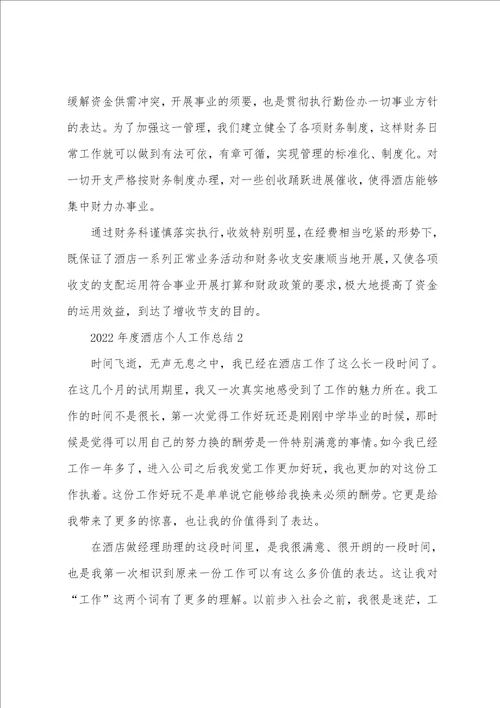 缓解资金供需冲突，开展事业的须要，也是贯彻执行勤俭办一切事业方针的表达。为了加强这一管理，我们建立健全了各项财务制度，这样财务日常工作就可以做到有法可依，有章可循，实现管理的标准化、制度化。对一切开支严格按财务制度办理，对一些创收踊跃进展催收，使得酒店能够集中财力办事业。

通过财务科谨慎落实执行，收效特别明显，在经费相当吃紧的形势下，既保证了酒店一系列正常业务活动和财务收支安康顺当地开展，又使各项收支的支配运用符合事业开展打算和财政政策的要求，极大地提高了资金的运用效益，到达了增收节支的目的。

2022年度酒店个人工作总结2

时间飞逝，无声无息之中，我已经在酒店工作了这么长一段时间了。在这几个月的试用期里，我又一次真实地感受到了工作的魅力所在。我工作的时间不是很长，第一次觉得工作好玩还是刚刚中学毕业的时候，那时候是觉得可以用自己的努力换的酬劳是一件特别满意的事情。如今我已经工作一年多了，进入公司之后我发觉工作更加好玩，我也更加的对这份工作执着。这份工作好玩不是单单说它能够给我换来必须的酬劳。它更是给我带来了更多的惊喜，也让我的价值得到了表达。

在酒店做经理助理的这段时间里，是我很满意、很开朗的一段时间，也是我第一次相识到原来一份工作可以有这么多价值的表达。这让我对“工作”这两个词有了更多的理解。以前步入社会之前，我很是迷茫，工